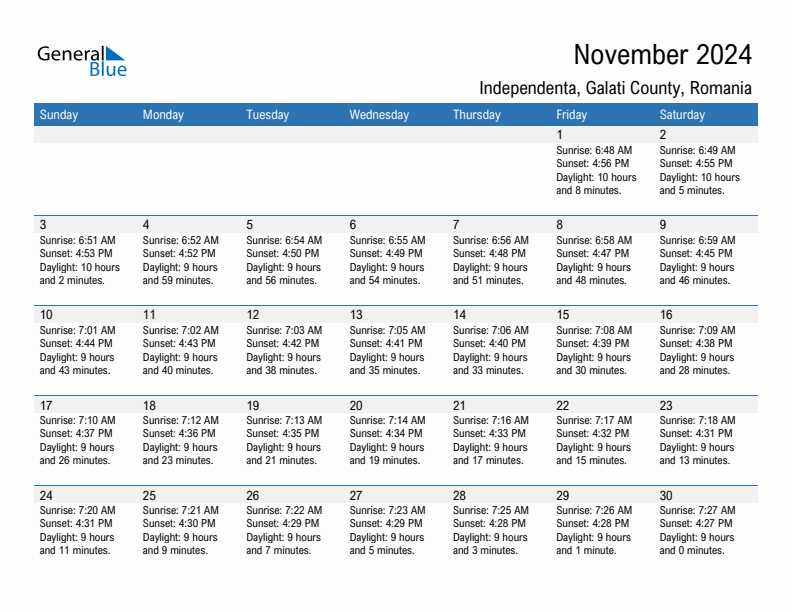 General Blue

November 2024

Independenta, Galati County, Romania

| Sunday | Monday | Tuesday | Wednesday | Thursday | Friday | Saturday |
|---|---|---|---|---|---|---|
| | | | | | 1 Sunrise: 6:48 AM Sunset: 4:56 PM Daylight: 10 hours and 8 minutes. | 2 Sunrise: 6:49 AM Sunset: 4:55 PM Daylight: 10 hours and 5 minutes. |
| 3 Sunrise: 6:51 AM Sunset: 4:53 PM Daylight: 10 hours and 2 minutes. | 4 Sunrise: 6:52 AM Sunset: 4:52 PM Daylight: 9 hours and 59 minutes. | 5 Sunrise: 6:54 AM Sunset: 4:50 PM Daylight: 9 hours and 56 minutes. | 6 Sunrise: 6:55 AM Sunset: 4:49 PM Daylight: 9 hours and 54 minutes. | 7 Sunrise: 6:56 AM Sunset: 4:48 PM Daylight: 9 hours and 51 minutes. | 8 Sunrise: 6:58 AM Sunset: 4:47 PM Daylight: 9 hours and 48 minutes. | 9 Sunrise: 6:59 AM Sunset: 4:45 PM Daylight: 9 hours and 46 minutes. |
| 10 Sunrise: 7:01 AM Sunset: 4:44 PM Daylight: 9 hours and 43 minutes. | 11 Sunrise: 7:02 AM Sunset: 4:43 PM Daylight: 9 hours and 40 minutes. | 12 Sunrise: 7:03 AM Sunset: 4:42 PM Daylight: 9 hours and 38 minutes. | 13 Sunrise: 7:05 AM Sunset: 4:41 PM Daylight: 9 hours and 35 minutes. | 14 Sunrise: 7:06 AM Sunset: 4:40 PM Daylight: 9 hours and 33 minutes. | 15 Sunrise: 7:08 AM Sunset: 4:39 PM Daylight: 9 hours and 30 minutes. | 16 Sunrise: 7:09 AM Sunset: 4:38 PM Daylight: 9 hours and 28 minutes. |
| 17 Sunrise: 7:10 AM Sunset: 4:37 PM Daylight: 9 hours and 26 minutes. | 18 Sunrise: 7:12 AM Sunset: 4:36 PM Daylight: 9 hours and 23 minutes. | 19 Sunrise: 7:13 AM Sunset: 4:35 PM Daylight: 9 hours and 21 minutes. | 20 Sunrise: 7:14 AM Sunset: 4:34 PM Daylight: 9 hours and 19 minutes. | 21 Sunrise: 7:16 AM Sunset: 4:33 PM Daylight: 9 hours and 17 minutes. | 22 Sunrise: 7:17 AM Sunset: 4:32 PM Daylight: 9 hours and 15 minutes. | 23 Sunrise: 7:18 AM Sunset: 4:31 PM Daylight: 9 hours and 13 minutes. |
| 24 Sunrise: 7:20 AM Sunset: 4:31 PM Daylight: 9 hours and 11 minutes. | 25 Sunrise: 7:21 AM Sunset: 4:30 PM Daylight: 9 hours and 9 minutes. | 26 Sunrise: 7:22 AM Sunset: 4:29 PM Daylight: 9 hours and 7 minutes. | 27 Sunrise: 7:23 AM Sunset: 4:29 PM Daylight: 9 hours and 5 minutes. | 28 Sunrise: 7:25 AM Sunset: 4:28 PM Daylight: 9 hours and 3 minutes. | 29 Sunrise: 7:26 AM Sunset: 4:28 PM Daylight: 9 hours and 1 minute. | 30 Sunrise: 7:27 AM Sunset: 4:27 PM Daylight: 9 hours and 0 minutes. |